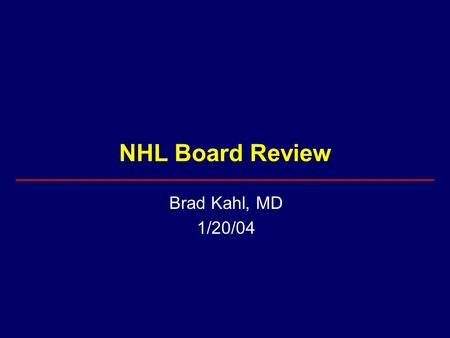 NHL Board Review

Brad Kahl, MD
1/20/04